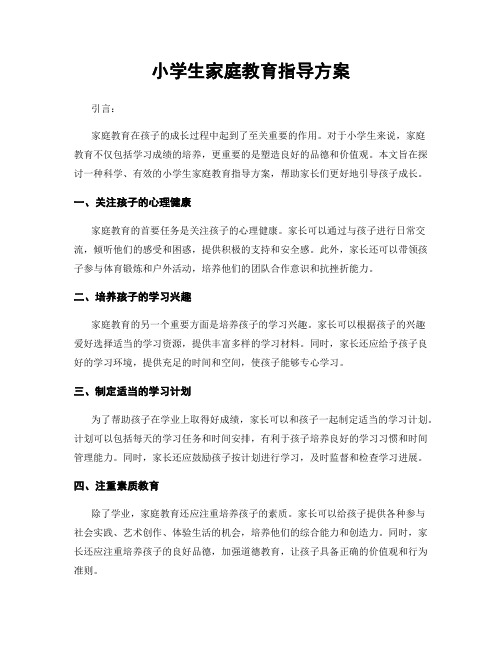 小学生家庭教育指导方案

引言：

家庭教育在孩子的成长过程中起到了至关重要的作用。对于小学生来说，家庭教育不仅包括学习成绩的培养，更重要的是塑造良好的品德和价值观。本文旨在探讨一种科学、有效的小学生家庭教育指导方案，帮助家长们更好地引导孩子成长。

一、关注孩子的心理健康

家庭教育的首要任务是关注孩子的心理健康。家长可以通过与孩子进行日常交流，倾听他们的感受和困惑，提供积极的支持和安全感。此外，家长还可以带领孩子参与体育锻炼和户外活动，培养他们的团队合作意识和抗挫折能力。

二、培养孩子的学习兴趣

家庭教育的另一个重要方面是培养孩子的学习兴趣。家长可以根据孩子的兴趣爱好选择适当的学习资源，提供丰富多样的学习材料。同时，家长还应给予孩子良好的学习环境，提供充足的时间和空间，使孩子能够专心学习。

三、制定适当的学习计划

为了帮助孩子在学业上取得好成绩，家长可以和孩子一起制定适当的学习计划。计划可以包括每天的学习任务和时间安排，有利于孩子培养良好的学习习惯和时间管理能力。同时，家长还应鼓励孩子按计划进行学习，及时监督和检查学习进展。

四、注重素质教育

除了学业，家庭教育还应注重培养孩子的素质。家长可以给孩子提供各种参与社会实践、艺术创作、体验生活的机会，培养他们的综合能力和创造力。同时，家长还应注重培养孩子的良好品德，加强道德教育，让孩子具备正确的价值观和行为准则。